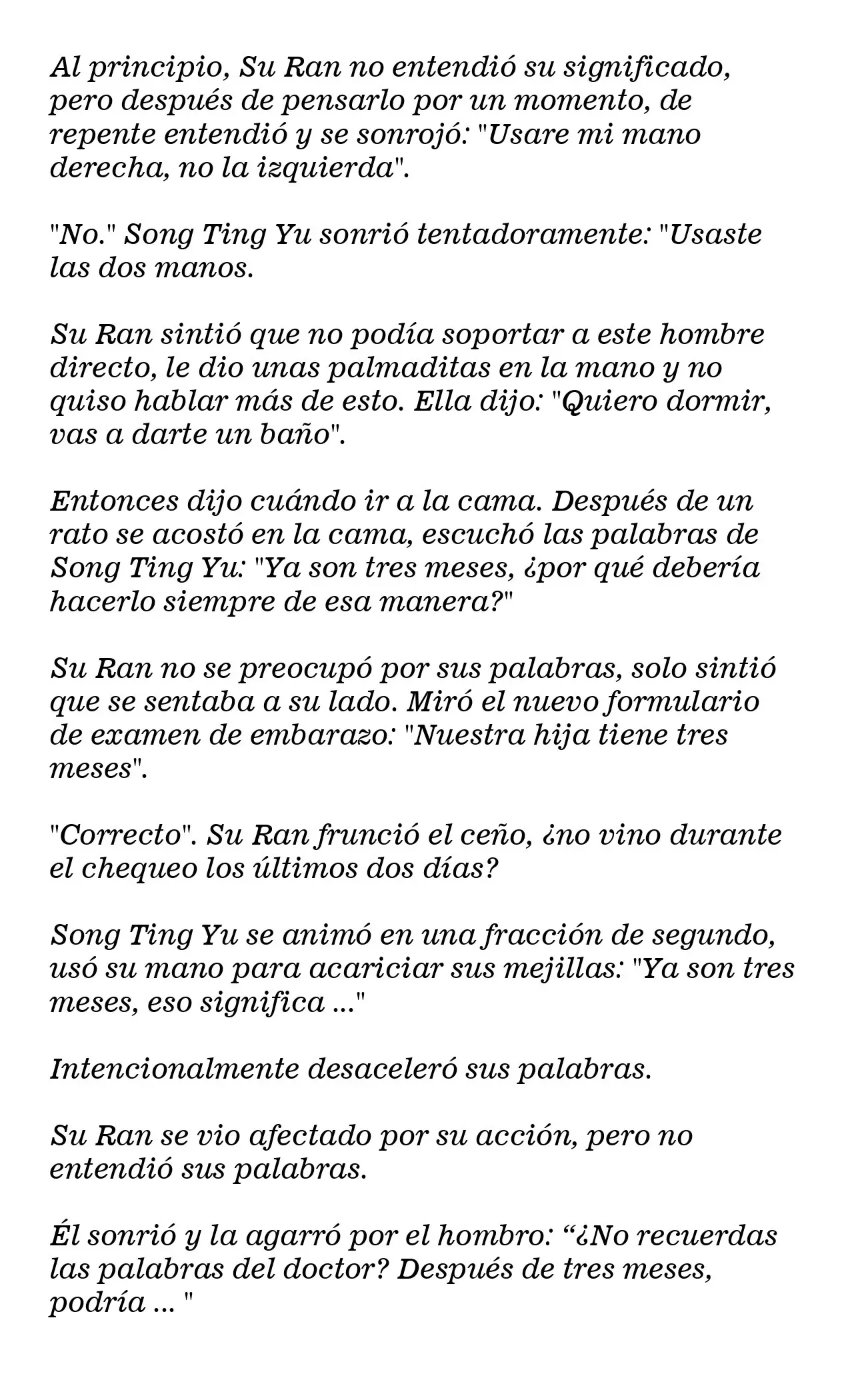 Al principio, Su Ran no entendió su significado, pero después de pensarlo por un momento, de repente entendió y se sonrojó: "Usare mi mano derecha, no la izquierda".

"No." Song Ting Yu sonrió tentadoramente: "Usaste las dos manos.

Su Ran sintió que no podía soportar a este hombre directo, le dio unas palmaditas en la mano y no quiso hablar más de esto. Ella dijo: "Quiero dormir, vas a darte un baño".

Entonces dijo cuándo ir a la cama. Después de un rato se acostó en la cama, escuchó las palabras de Song Ting Yu: "Ya son tres meses, ¿por qué debería hacerlo siempre de esa manera?"

Su Ran no se preocupó por sus palabras, solo sintió que se sentaba a su lado. Miró el nuevo formulario de examen de embarazo: "Nuestra hija tiene tres meses".

"Correcto". Su Ran frunció el ceño, ¿no vino durante el chequeo los últimos dos días?

Song Ting Yu se animó en una fracción de segundo, usó su mano para acariciar sus mejillas: "Ya son tres meses, eso significa ..."

Intencionalmente desaceleró sus palabras.

Su Ran se vio afectado por su acción, pero no entendió sus palabras.

Él sonrió y la agarró por el hombro: "¿No recuerdas las palabras del doctor? Después de tres meses, podría ... "